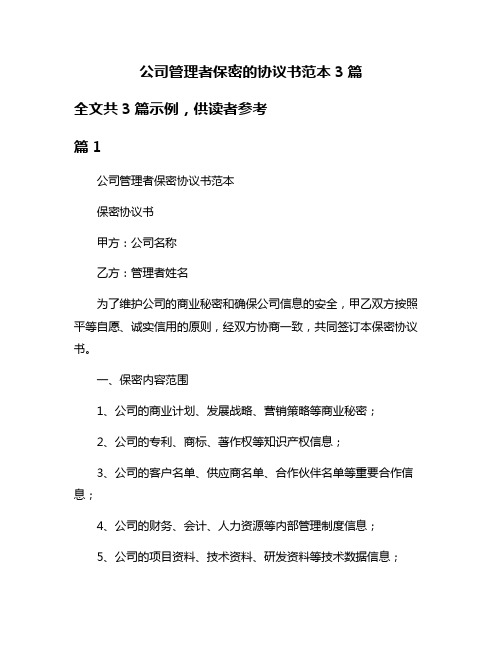 公司管理者保密的协议书范本 3 篇

全文共 3 篇示例，供读者参考

篇 1

公司管理者保密协议书范本

保密协议书

甲方：公司名称

乙方：管理者姓名

为了维护公司的商业秘密和确保公司信息的安全，甲乙双方按照平等自愿、诚实信用的原则，经双方协商一致，共同签订本保密协议书。

一、保密内容范围

1、公司的商业计划、发展战略、营销策略等商业秘密；

2、公司的专利、商标、著作权等知识产权信息；

3、公司的客户名单、供应商名单、合作伙伴名单等重要合作信息；

4、公司的财务、会计、人力资源等内部管理制度信息；

5、公司的项目资料、技术资料、研发资料等技术数据信息；